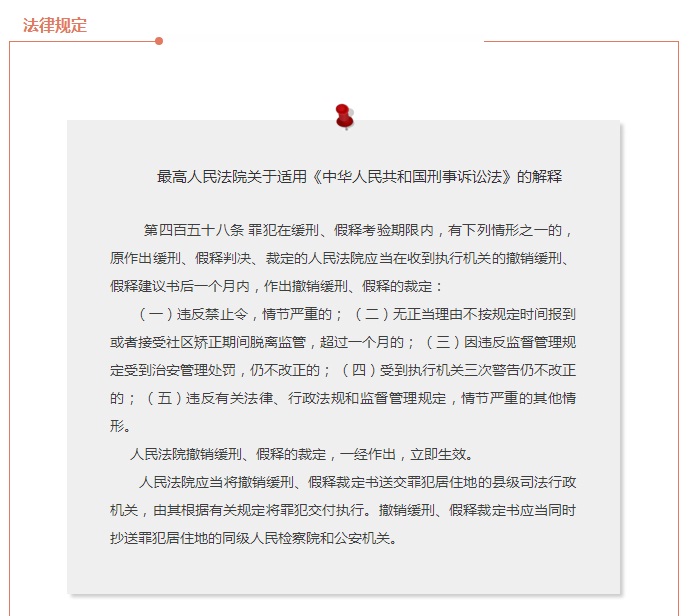 法律规定

最高人民法院关于适用《中华人民共和国刑事诉讼法》的解释

第四百五十八条 罪犯在缓刑、假释考验期限内，有下列情形之一的，原作出缓刑、假释判决、裁定的人民法院应当在收到执行机关的撤销缓刑、假释建议书后一个月内，作出撤销缓刑、假释的裁定：

（一）违反禁止令，情节严重的；（二）无正当理由不按规定时间报到或者接受社区矫正期间脱离监管，超过一个月的；（三）因违反监督管理规定受到治安管理处罚，仍不改正的；（四）受到执行机关三次警告仍不改正的；（五）违反有关法律、行政法规和监督管理规定，情节严重的其他情形。

人民法院撤销缓刑、假释的裁定，一经作出，立即生效。

人民法院应当将撤销缓刑、假释裁定书送交罪犯居住地的县级司法行政机关，由其根据有关规定将罪犯交付执行。撤销缓刑、假释裁定书应当同时抄送罪犯居住地的同级人民检察院和公安机关。